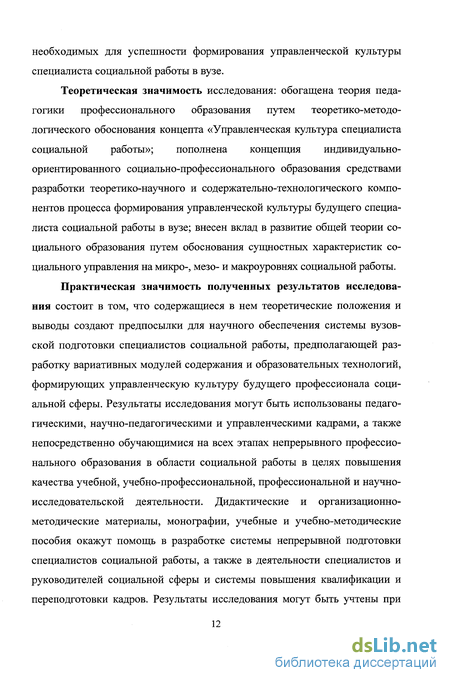 необходимых для успешности формирования управленческой культуры специалиста социальной работы в вузе.

Теоретическая значимость исследования: обогащена теория педагогики профессионального образования путем теоретико-методологического обоснования концепта «Управленческая культура специалиста социальной работы»; пополнена концепция индивидуально-ориентированного социально-профессионального образования средствами разработки теоретико-научного и содержательно-технологического компонентов процесса формирования управленческой культуры будущего специалиста социальной работы в вузе; внесен вклад в развитие общей теории социального образования путем обоснования сущностных характеристик социального управления на микро-, мезо- и макроуровнях социальной работы.

Практическая значимость полученных результатов исследования состоит в том, что содержащиеся в нем теоретические положения и выводы создают предпосылки для научного обеспечения системы вузовской подготовки специалистов социальной работы, предполагающей разработку вариативных модулей содержания и образовательных технологий, формирующих управленческую культуру будущего профессионала социальной сферы. Результаты исследования могут быть использованы педагогическими, научно-педагогическими и управленческими кадрами, а также непосредственно обучающимися на всех этапах непрерывного профессионального образования в области социальной работы в целях повышения качества учебной, учебно-профессиональной, профессиональной и научно-исследовательской деятельности. Дидактические и организационно-методические материалы, монографии, учебные и учебно-методические пособия окажут помощь в разработке системы непрерывной подготовки специалистов социальной работы, а также в деятельности специалистов и руководителей социальной сферы и системы повышения квалификации и переподготовки кадров. Результаты исследования могут быть учтены при

12

dsLib.net
библиотека диссертаций